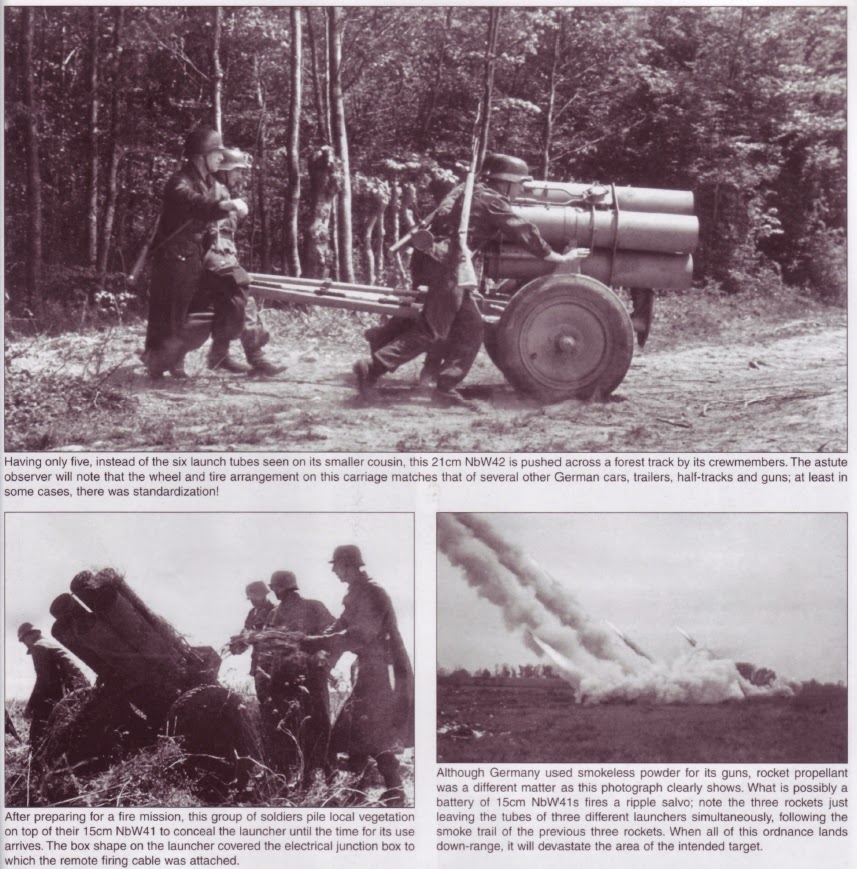 Having only five, instead of the six launch tubes seen on its smaller cousin, this 21cm NbW42 is pushed across a forest track by its crewmembers. The astute observer will note that the wheel and tire arrangement on this carriage matches that of several other German cars, trailers, half-tracks and guns; at least in some cases, there was standardization!

After preparing for a fire mission, this group of soldiers pile local vegetation on top of their 15cm NbW41 to conceal the launcher until the time for its use arrives. The box shape on the launcher covered the electrical junction box to which the remote firing cable was attached.

Although Germany used smokeless powder for its guns, rocket propellant was a different matter as this photograph clearly shows. What is possibly a battery of 15cm NbW41s fires a ripple salvo; note the three rockets just leaving the tubes of three different launchers simultaneously, following the smoke trail of the previous three rockets. When all of this ordnance lands down-range, it will devastate the area of the intended target.